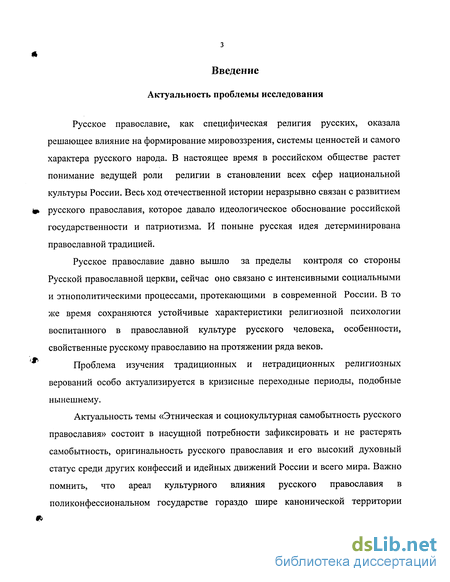 3

Введение

Актуальность проблемы исследования

Русское православие, как специфическая религия русских, оказала решающее влияние на формирование мировоззрения, системы ценностей и самого характера русского народа. В настоящее время в российском обществе растет понимание ведущей роли религии в становлении всех сфер национальной культуры России. Весь ход отечественной истории неразрывно связан с развитием русского православия, которое давало идеологическое обоснование российской государственности и патриотизма. И поныне русская идея детерминирована православной традицией.

Русское православие давно вышло за пределы контроля со стороны Русской православной церкви, сейчас оно связано с интенсивными социальными и этнополитическими процессами, протекающими в современной России. В то же время сохраняются устойчивые характеристики религиозной психологии воспитанного в православной культуре русского человека, особенности, свойственные русскому православию на протяжении ряда веков.

Проблема изучения традиционных и нетрадиционных религиозных верований особо актуализируется в кризисные переходные периоды, подобные нынешнему.

Актуальность темы «Этническая и социокультурная самобытность русского православия» состоит в насущной потребности зафиксировать и не растерять самобытность, оригинальность русского православия и его высокий духовный статус среди других конфессий и идейных движений России и всего мира. Важно помнить, что ареал культурного влияния русского православия в поликонфессиональном государстве гораздо шире канонической территории

dsLib.net
библиотека диссертаций